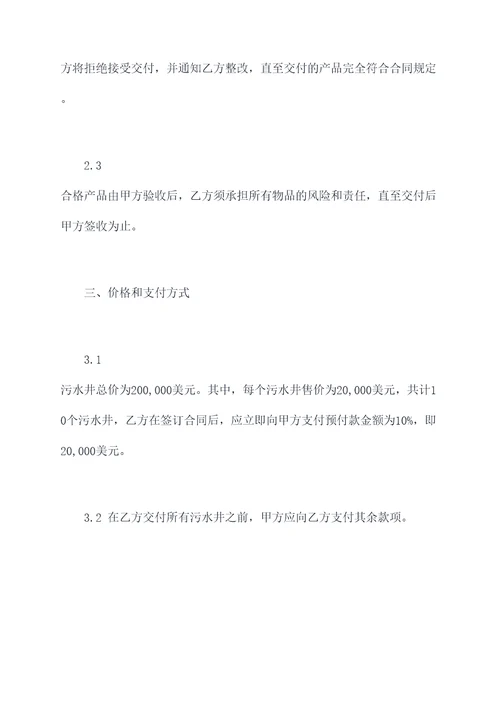 方将拒绝接受交付，并通知乙方整改，直至交付的产品完全符合合同规定。

2.3
合格产品由甲方验收后，乙方须承担所有物品的风险和责任，直至交付后甲方签收为止。

三、价格和支付方式

3.1
污水井总价为200,000美元。其中，每个污水井售价为20,000美元，共计10个污水井，乙方在签订合同后，应立即向甲方支付预付款金额为10%，即20,000美元。

3.2 在乙方交付所有污水井之前，甲方应向乙方支付其余款项。